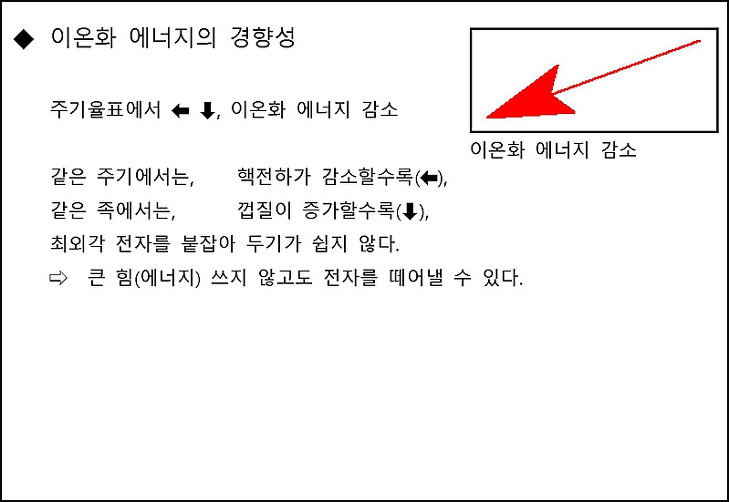 ◆ 이온화 에너지의 경향성

주기율표에서 ⬅ ⬇, 이온화 에너지 감소

이온화 에너지 감소

같은 주기에서는, 핵전하가 감소할수록(⬅),
같은 족에서는, 껍질이 증가할수록(⬇),
최외각 전자를 붙잡아 두기가 쉽지 않다.
⇨ 큰 힘(에너지) 쓰지 않고도 전자를 떼어낼 수 있다.